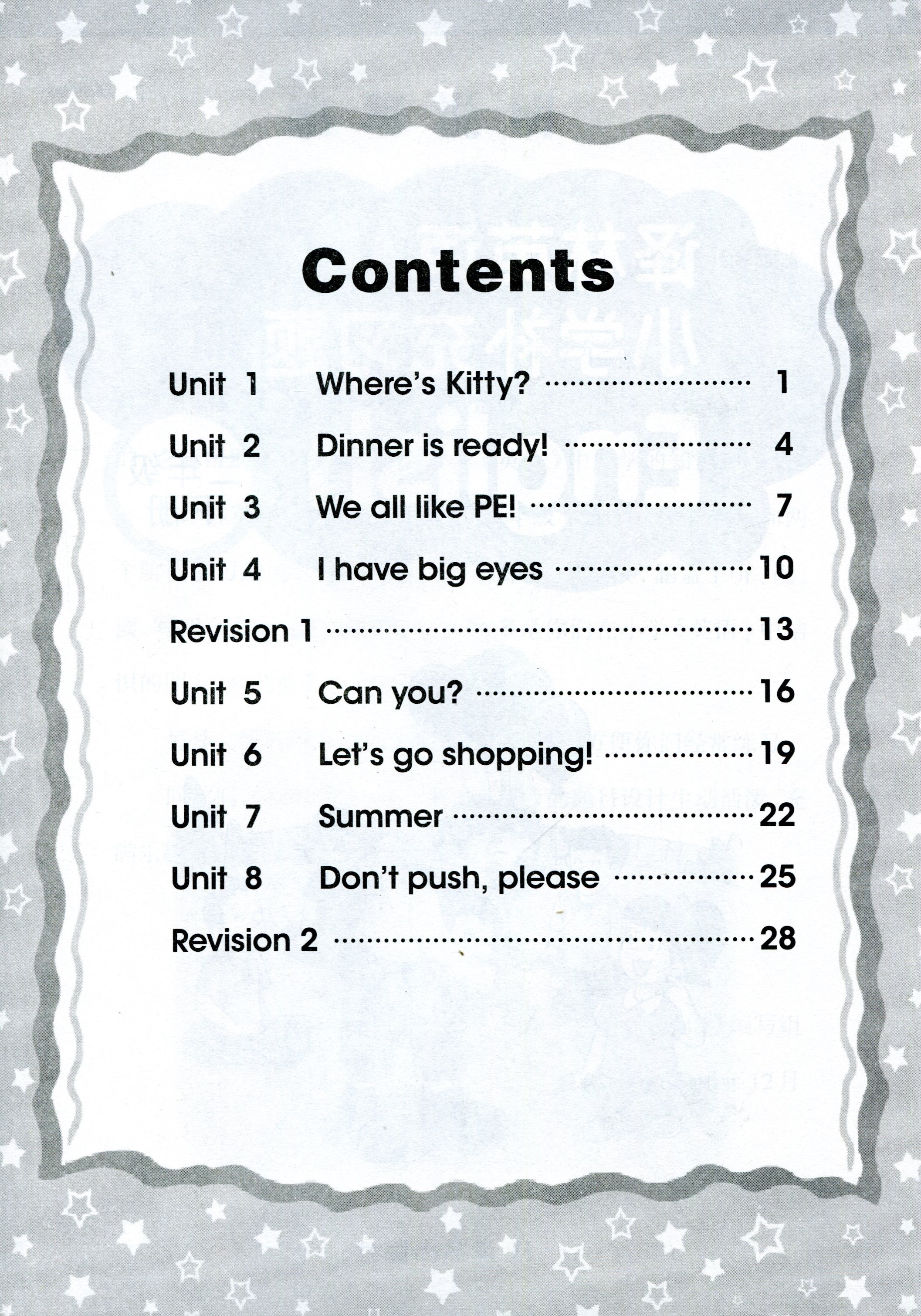 Contents

Unit 1 Where's Kitty? 1
Unit 2 Dinner is ready! 4
Unit 3 We all like PE! 7
Unit 4 I have big eyes 10
Revision 1 13
Unit 5 Can you? 16
Unit 6 Let's go shopping! 19
Unit 7 Summer 22
Unit 8 Don't push, please 25
Revision 2 28